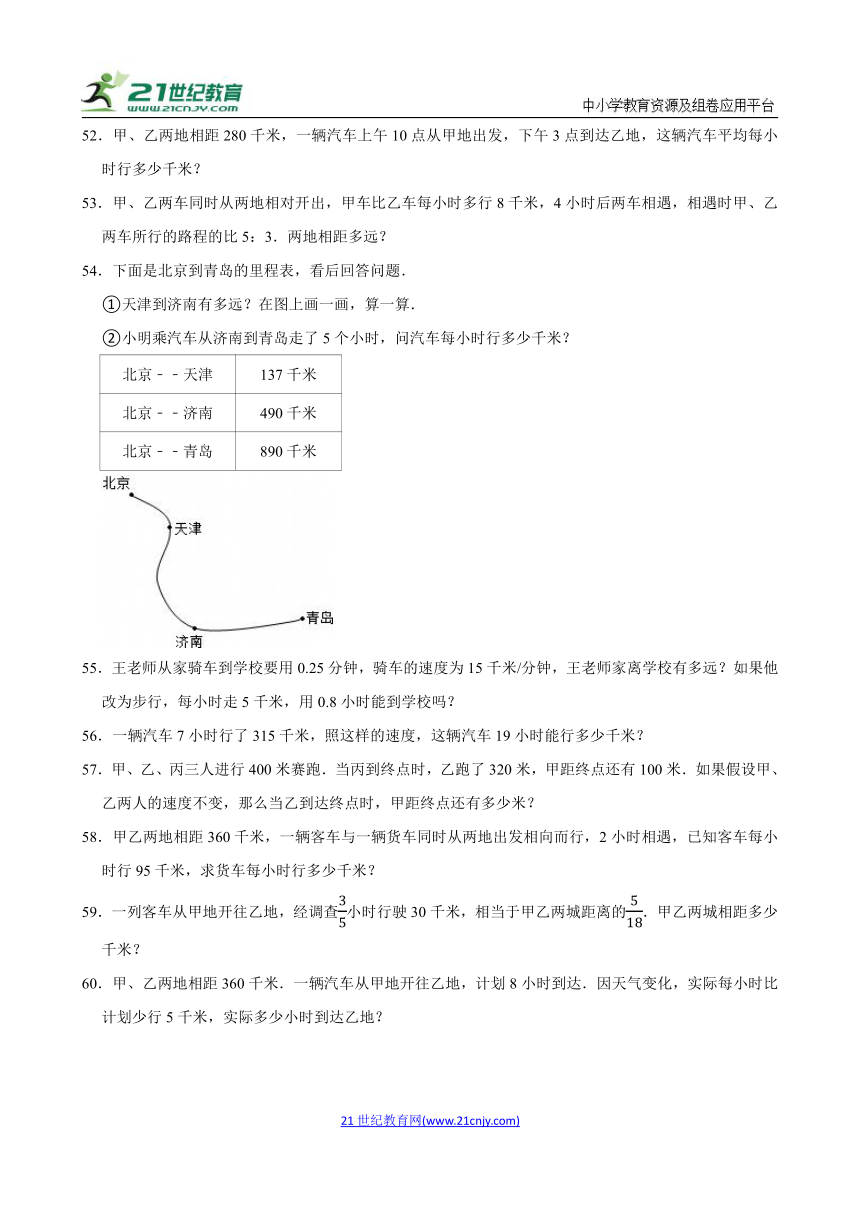 21世纪教育 www.21cnjy.com

中小学教育资源及组卷应用平台

52．甲、乙两地相距 280 千米，一辆汽车上午 10 点从甲地出发，下午 3 点到达乙地，这辆汽车平均每小时行多少千米？

53．甲、乙两车同时从两地相对开出，甲车比乙车每小时多行 8 千米，4 小时后两车相遇，相遇时甲、乙两车所行的路程的比 5：3．两地相距多远？

54．下面是北京到青岛的里程表，看后回答问题．

①天津到济南有多远？在图上画一画，算一算．

②小明乘汽车从济南到青岛走了 5 个小时，问汽车每小时行多少千米？

| 北京－－天津 | 137 千米 |
|---|---|
| 北京－－济南 | 490 千米 |
| 北京－－青岛 | 890 千米 |

北京

天津

济南

青岛

55．王老师从家骑车到学校要用 0.25 分钟，骑车的速度为 15 千米/分钟，王老师家离学校有多远？如果他改为步行，每小时走 5 千米，用 0.8 小时能到学校吗？

56．一辆汽车 7 小时行了 315 千米，照这样的速度，这辆汽车 19 小时能行多少千米？

57．甲、乙、丙三人进行 400 米赛跑．当丙到终点时，乙跑了 320 米，甲距终点还有 100 米．如果假设甲、乙两人的速度不变，那么当乙到达终点时，甲距终点还有多少米？

58．甲乙两地相距 360 千米，一辆客车与一辆货车同时从两地出发相向而行，2 小时相遇，已知客车每小时行 95 千米，求货车每小时行多少千米？

59．一列客车从甲地开往乙地，经调查$\frac{3}{5}$小时行驶 30 千米，相当于甲乙两城距离的$\frac{5}{18}$．甲乙两城相距多少千米？

60．甲、乙两地相距 360 千米．一辆汽车从甲地开往乙地，计划 8 小时到达．因天气变化，实际每小时比计划少行 5 千米，实际多少小时到达乙地？

21 世纪教育网(www.21cnjy.com)